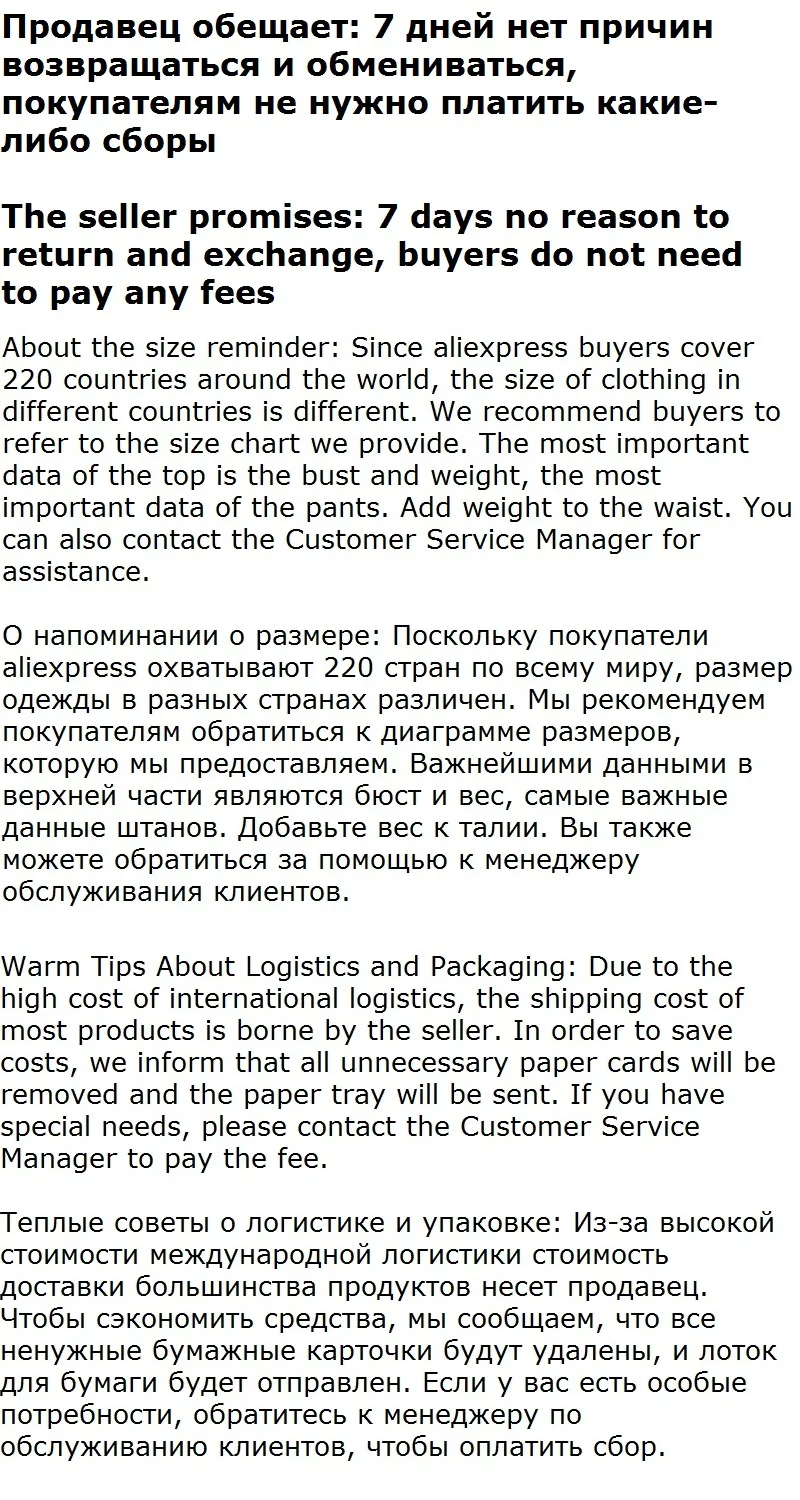 Продавец обещает: 7 дней нет причин возвращаться и обмениваться, покупателям не нужно платить какие-либо сборы

The seller promises: 7 days no reason to return and exchange, buyers do not need to pay any fees

About the size reminder: Since aliexpress buyers cover 220 countries around the world, the size of clothing in different countries is different. We recommend buyers to refer to the size chart we provide. The most important data of the top is the bust and weight, the most important data of the pants. Add weight to the waist. You can also contact the Customer Service Manager for assistance.

О напоминании о размере: Поскольку покупатели aliexpress охватывают 220 стран по всему миру, размер одежды в разных странах различен. Мы рекомендуем покупателям обратиться к диаграмме размеров, которую мы предоставляем. Важнейшими данными в верхней части являются бюст и вес, самые важные данные штанов. Добавьте вес к талии. Вы также можете обратиться за помощью к менеджеру обслуживания клиентов.

Warm Tips About Logistics and Packaging: Due to the high cost of international logistics, the shipping cost of most products is borne by the seller. In order to save costs, we inform that all unnecessary paper cards will be removed and the paper tray will be sent. If you have special needs, please contact the Customer Service Manager to pay the fee.

Теплые советы о логистике и упаковке: Из-за высокой стоимости международной логистики стоимость доставки большинства продуктов несет продавец. Чтобы сэкономить средства, мы сообщаем, что все ненужные бумажные карточки будут удалены, и лоток для бумаги будет отправлен. Если у вас есть особые потребности, обратитесь к менеджеру по обслуживанию клиентов, чтобы оплатить сбор.